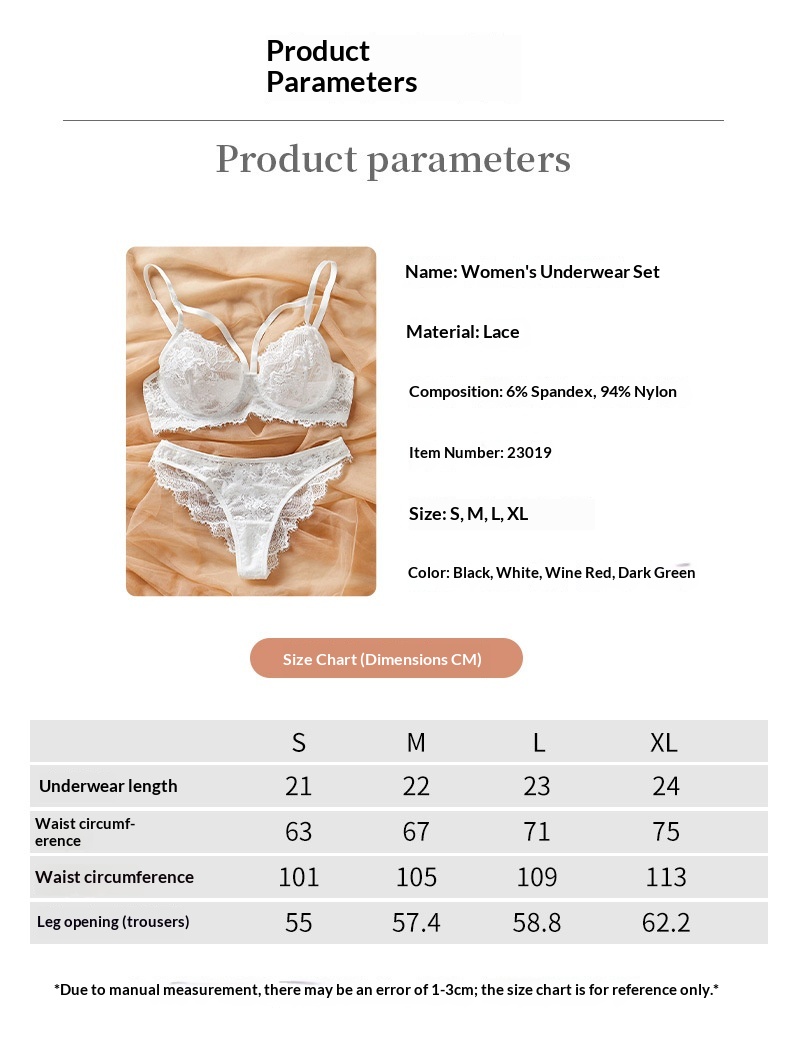 Product Parameters

Product parameters

Name: Women's Underwear Set

Material: Lace

Composition: 6% Spandex, 94% Nylon

Item Number: 23019

Size: S, M, L, XL

Color: Black, White, Wine Red, Dark Green

Size Chart (Dimensions CM)

| | S | M | L | XL |
|---|---|---|---|---|
| Underwear length | 21 | 22 | 23 | 24 |
| Waist circumference | 63 | 67 | 71 | 75 |
| Waist circumference | 101 | 105 | 109 | 113 |
| Leg opening (trousers) | 55 | 57.4 | 58.8 | 62.2 |

*Due to manual measurement, there may be an error of 1-3cm; the size chart is for reference only.*